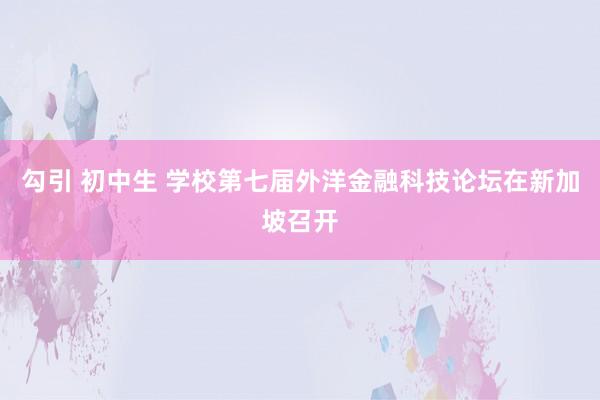 勾引 初中生 学校第七届外洋金融科技论坛在新加坡召开